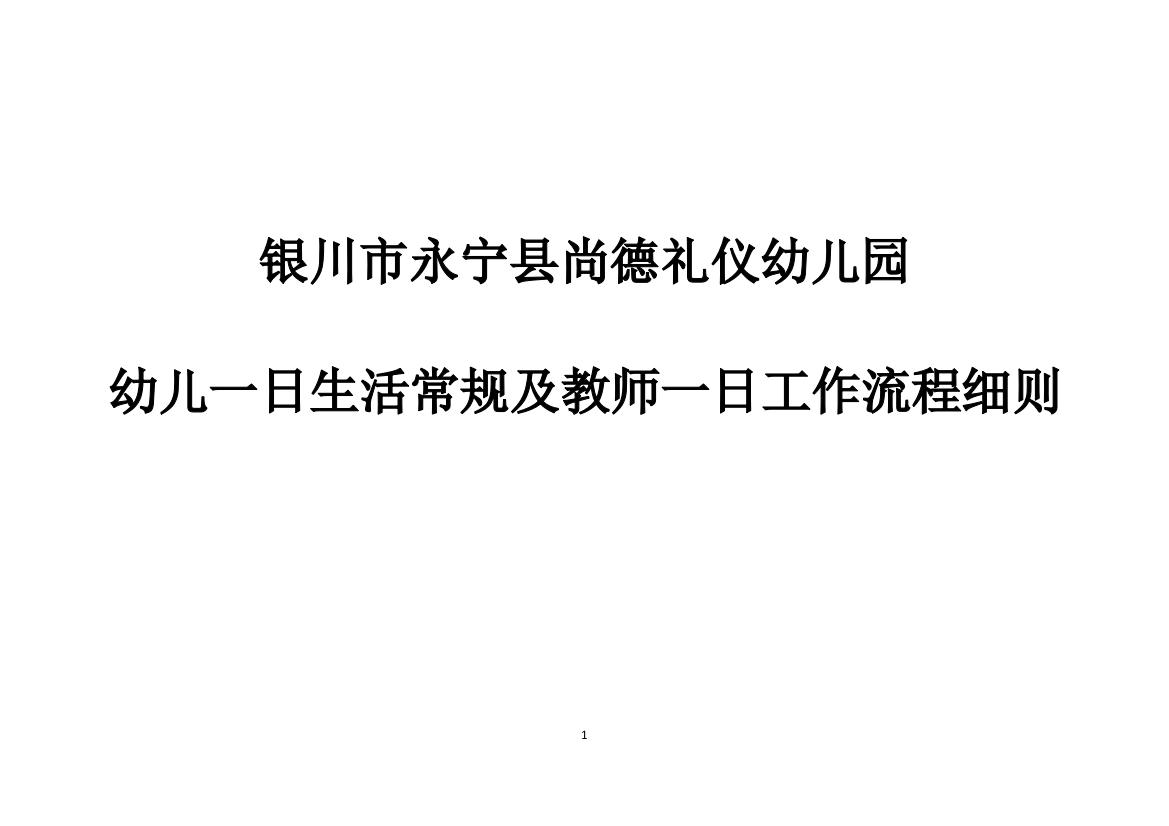 银川市永宁县尚德礼仪幼儿园

幼儿一日生活常规及教师一日工作流程细则

1